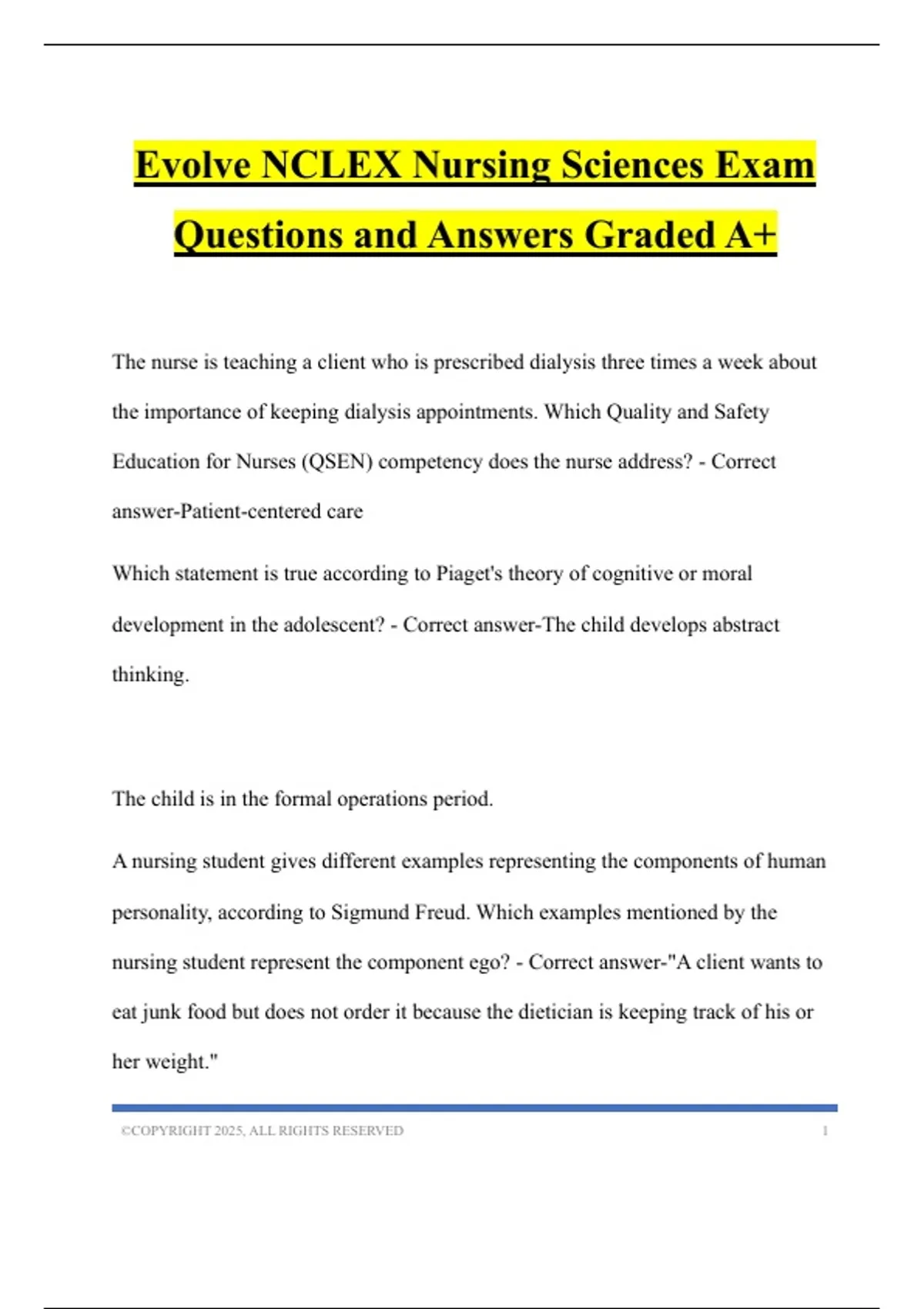 Evolve NCLEX Nursing Sciences Exam Questions and Answers Graded A+

The nurse is teaching a client who is prescribed dialysis three times a week about the importance of keeping dialysis appointments. Which Quality and Safety Education for Nurses (QSEN) competency does the nurse address? - Correct answer-Patient-centered care

Which statement is true according to Piaget's theory of cognitive or moral development in the adolescent? - Correct answer-The child develops abstract thinking.

The child is in the formal operations period.

A nursing student gives different examples representing the components of human personality, according to Sigmund Freud. Which examples mentioned by the nursing student represent the component ego? - Correct answer-"A client wants to eat junk food but does not order it because the dietician is keeping track of his or her weight."

©COPYRIGHT 2025, ALL RIGHTS RESERVED 1